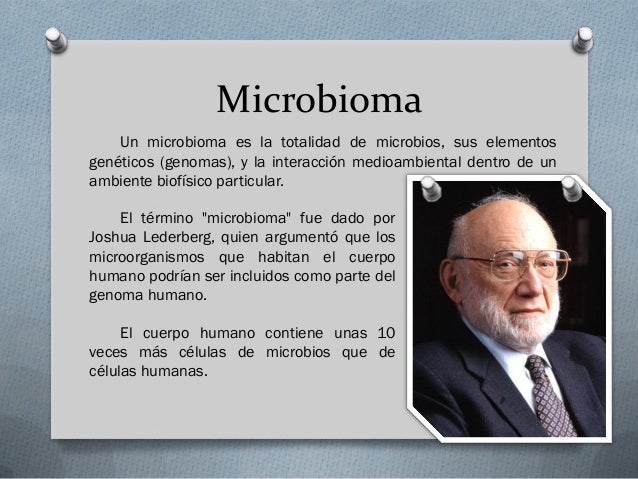 Microbioma

Un microbioma es la totalidad de microbios, sus elementos genéticos (genomas), y la interacción medioambiental dentro de un ambiente biofísico particular.

El término "microbioma" fue dado por Joshua Lederberg, quien argumentó que los microorganismos que habitan el cuerpo humano podrían ser incluidos como parte del genoma humano.

El cuerpo humano contiene unas 10 veces más células de microbios que de células humanas.